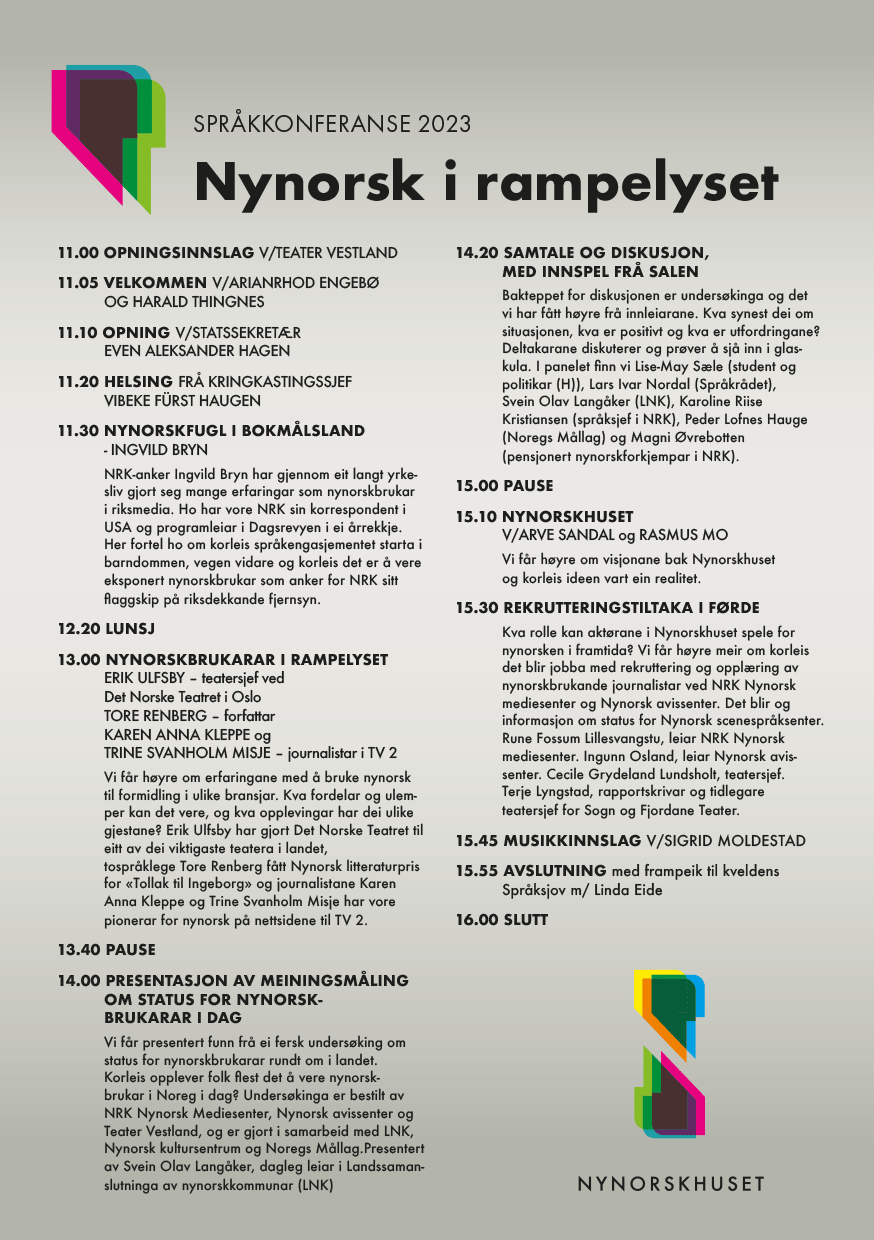 SPRÅKKONFERANSE 2023

Nynorsk i rampelyset

11.00 OPNINGSINNSLAG V/TEATER VESTLAND

11.05 VELKOMMEN V/ARIANRHOD ENGEBØ OG HARALD THINGNES

11.10 OPNING V/STATSSEKRETÆR EVEN ALEKSANDER HAGEN

11.20 HELSING FRÅ KRINGKASTINGSSJEF VIBEKE FÜRST HAUGEN

11.30 NYNORSKFUGL I BOKMÅLSLAND - INGVILD BRYN

NRK-anker Ingvild Bryn har gjennom eit langt yrkesliv gjort seg mange erfaringar som nynorskbrukar i riksmedia. Ho har vore NRK sin korrespondent i USA og programleiar i Dagsrevyen i ei årrekkje. Her fortel ho om korleis språkengasjementet starta i barndommen, vegen vidare og korleis det er å vere eksponert nynorskbrukar som anker for NRK sitt flaggskip på riksdekkande fjernsyn.

12.20 LUNSJ

13.00 NYNORSKBRUKARAR I RAMPELYSET
ERIK ULFSBY – teatersjef ved Det Norske Teatret i Oslo
TORE RENBERG – forfattar
KAREN ANNA KLEPPE og
TRINE SVANHOLM MISJE – journalistar i TV 2

Vi får høyre om erfaringane med å bruke nynorsk til formidling i ulike bransjar. Kva fordelar og ulemper kan det vere, og kva opplevingar har dei ulike gjestane? Erik Ulfsby har gjort Det Norske Teatret til eitt av dei viktigaste teatera i landet, tospråklege Tore Renberg fått Nynorsk litteraturpris for «Tollak til Ingeborg» og journalistane Karen Anna Kleppe og Trine Svanholm Misje har vore pionerar for nynorsk på nettsidene til TV 2.

13.40 PAUSE

14.00 PRESENTASJON AV MEININGSMÅLING OM STATUS FOR NYNORSKBRUKARAR I DAG

Vi får presentert funn frå ei fersk undersøking om status for nynorskbrukarar rundt om i landet. Korleis opplever folk flest det å vere nynorskbrukar i Noreg i dag? Undersøkinga er bestilt av NRK Nynorsk Mediesenter, Nynorsk avissenter og Teater Vestland, og er gjort i samarbeid med LNK, Nynorsk kultursentrum og Noregs Mållag.Presentert av Svein Olav Langåker, dagleg leiar i Landssamanslutninga av nynorskkommunar (LNK)

14.20 SAMTALE OG DISKUSJON, MED INNSPEL FRÅ SALEN

Bakteppet for diskusjonen er undersøkinga og det vi har fått høyre frå innleiarane. Kva synest dei om situasjonen, kva er positivt og kva er utfordringane? Deltakarane diskuterer og prøver å sjå inn i glaskula. I panelet finn vi Lise-May Sæle (student og politikar (H)), Lars Ivar Nordal (Språkrådet), Svein Olav Langåker (LNK), Karoline Riise Kristiansen (språksjef i NRK), Peder Lofnes Hauge (Noregs Mållag) og Magni Øvrebotten (pensjonert nynorskforkjempar i NRK).

15.00 PAUSE

15.10 NYNORSKHUSET
V/ARVE SANDAL og RASMUS MO

Vi får høyre om visjonane bak Nynorskhuset og korleis ideen vart ein realitet.

15.30 REKRUTTERINGSTILTAKA I FØRDE

Kva rolle kan aktørane i Nynorskhuset spele for nynorsken i framtida? Vi får høyre meir om korleis det blir jobba med rekruttering og opplæring av nynorskbrukande journalistar ved NRK Nynorsk mediesenter og Nynorsk avissenter. Det blir og informasjon om status for Nynorsk scenespråksenter. Rune Fossum Lillesvangstu, leiar NRK Nynorsk mediesenter. Ingunn Osland, leiar Nynorsk avissenter. Cecile Grydeland Lundsholt, teatersjef. Terje Lyngstad, rapportskrivar og tidlegare teatersjef for Sogn og Fjordane Teater.

15.45 MUSIKKINNSLAG V/SIGRID MOLDESTAD

15.55 AVSLUTNING med frampeik til kveldens Språksjov m/ Linda Eide

16.00 SLUTT

NYNORSKHUSET